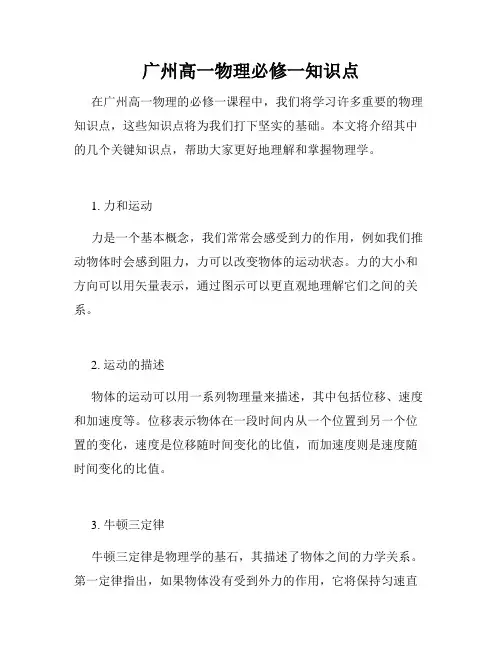 广州高一物理必修一知识点

在广州高一物理的必修一课程中，我们将学习许多重要的物理知识点，这些知识点将为我们打下坚实的基础。本文将介绍其中的几个关键知识点，帮助大家更好地理解和掌握物理学。

1. 力和运动

力是一个基本概念，我们常常会感受到力的作用，例如我们推动物体时会感到阻力，力可以改变物体的运动状态。力的大小和方向可以用矢量表示，通过图示可以更直观地理解它们之间的关系。

2. 运动的描述

物体的运动可以用一系列物理量来描述，其中包括位移、速度和加速度等。位移表示物体在一段时间内从一个位置到另一个位置的变化，速度是位移随时间变化的比值，而加速度则是速度随时间变化的比值。

3. 牛顿三定律

牛顿三定律是物理学的基石，其描述了物体之间的力学关系。第一定律指出，如果物体没有受到外力的作用，它将保持匀速直